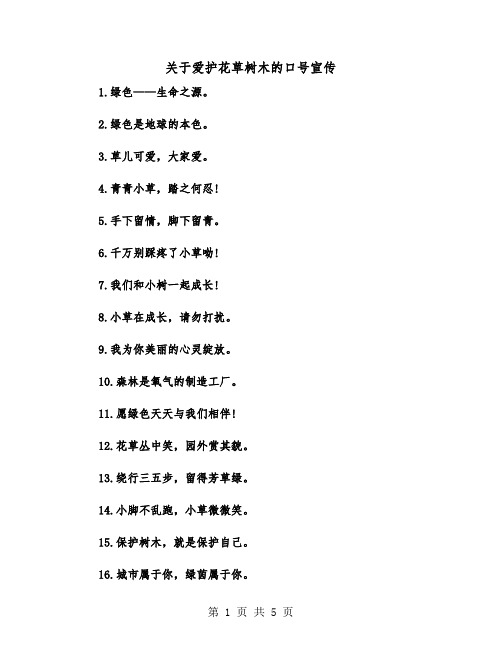 关于爱护花草树木的口号宣传

1.绿色——生命之源。

2.绿色是地球的本色。

3.草儿可爱，大家爱。

4.青青小草，踏之何忍!

5.手下留情，脚下留青。

6.千万别踩疼了小草呦!

7.我们和小树一起成长!

8.小草在成长，请勿打扰。

9.我为你美丽的心灵绽放。

10.森林是氧气的制造工厂。

11.愿绿色天天与我们相伴!

12.花草丛中笑，园外赏其貌。

13.绕行三五步，留得芳草绿。

14.小脚不乱跑，小草微微笑。

15.保护树木，就是保护自己。

16.城市属于你，绿茵属于你。

第 1 页 共 5 页